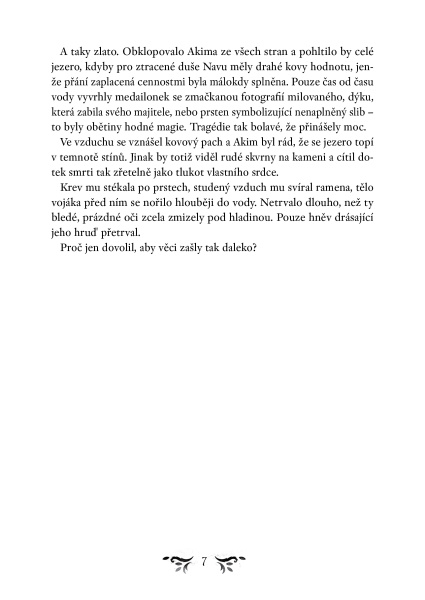 A taky zlato. Obklopovalo Akima ze všech stran a pohltilo by celé jezero, kdyby pro ztracené duše Navu měly drahé kovy hodnotu, jenže přání zaplacená cennostmi byla málokdy splněna. Pouze čas od času vody vyvrhly medailonek se zmačkanou fotografií milovaného, dýku, která zabila svého majitele, nebo prsten symbolizující nenaplněný slib – to byly obětiny hodné magie. Tragédie tak bolavé, že přinášely moc.

Ve vzduchu se vznášel kovový pach a Akim byl rád, že se jezero topí v temnotě stínů. Jinak by totiž viděl rudé skvrny na kameni a cítil dotek smrti tak zřetelně jako tlukot vlastního srdce.

Krev mu stékala po prstech, studený vzduch mu svíral ramena, tělo vojáka před ním se nořilo hlouběji do vody. Netrvalo dlouho, než ty bledé, prázdné oči zcela zmizely pod hladinou. Pouze hněv drásající jeho hruď přetrval.

Proč jen dovolil, aby věci zašly tak daleko?

7